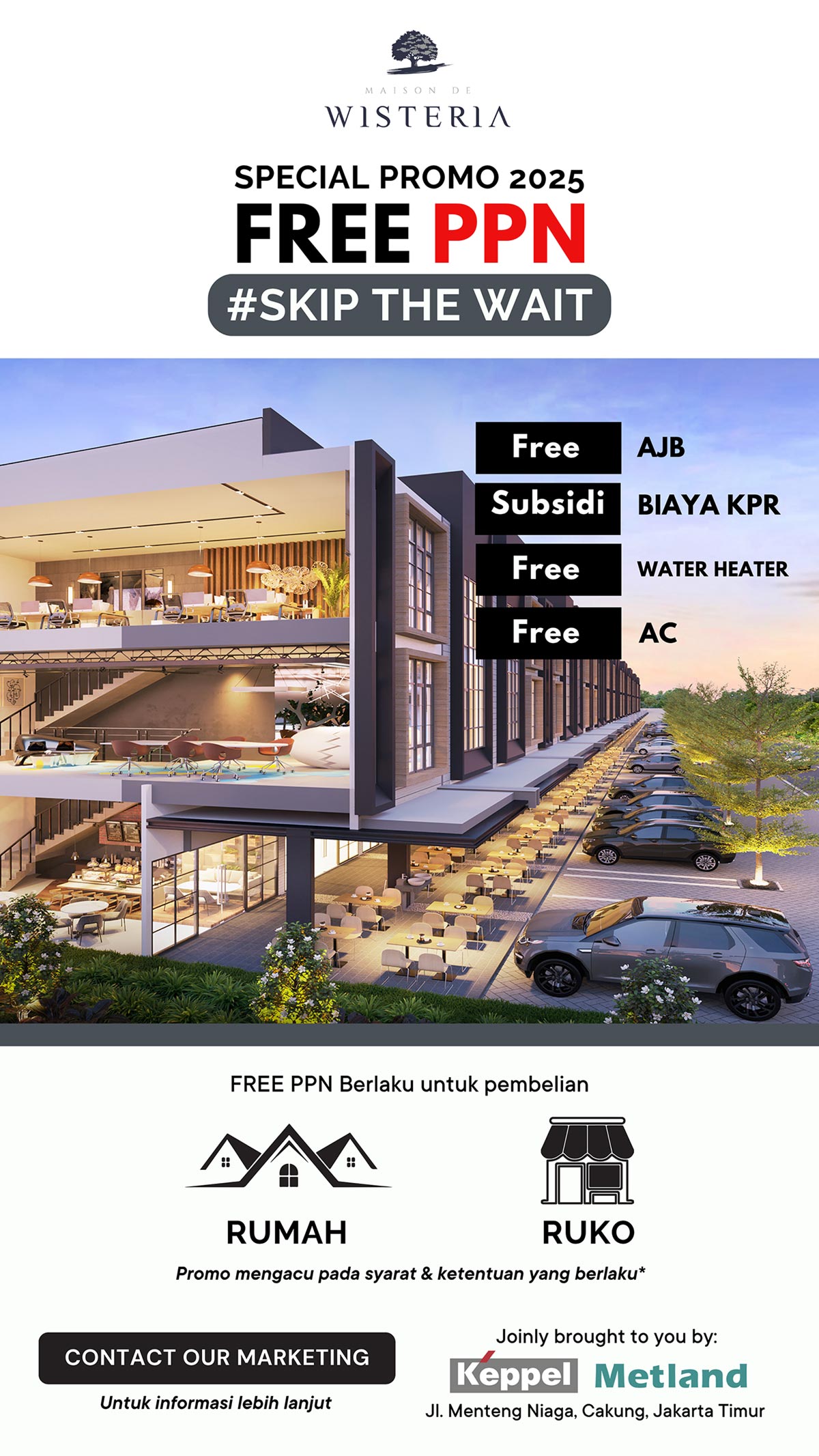 MAISON DE
WISTERIA

SPECIAL PROMO 2025
FREE PPN
#SKIP THE WAIT

Free AJB
Subsidi BIAYA KPR
Free WATER HEATER
Free AC

FREE PPN Berlaku untuk pembelian

RUMAH

RUKO

Promo mengacu pada syarat & ketentuan yang berlaku*

CONTACT OUR MARKETING

Untuk informasi lebih lanjut

Joinly brought to you by:

Keppel Metland

Jl. Menteng Niaga, Cakung, Jakarta Timur